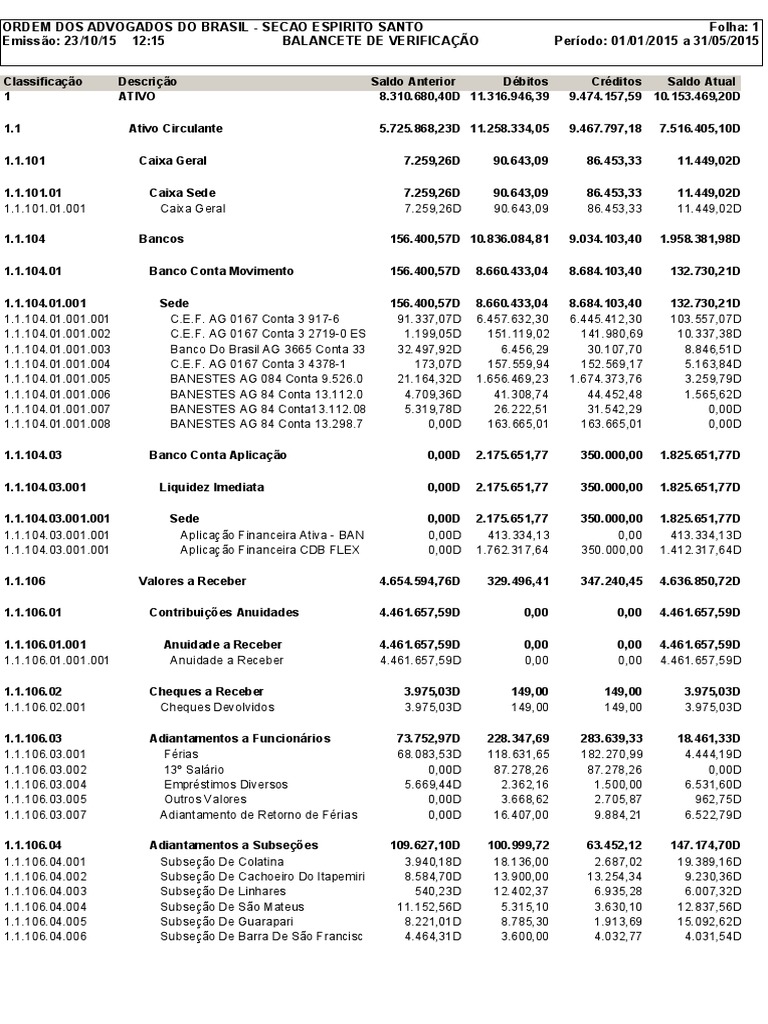 ORDEM DOS ADVOGADOS DO BRASIL - SECAO ESPIRITO SANTO
Folha: 1
Emissão: 23/10/15 12:15
BALANCETE DE VERIFICAÇÃO
Período: 01/01/2015 a 31/05/2015

| Classificação | Descrição | Saldo Anterior | Débitos | Créditos | Saldo Atual |
|---|---|---|---|---|---|
| 1 | ATIVO | 8.310.680,40D | 11.316.946,39 | 9.474.157,59 | 10.153.469,20D |
| 1.1 | Ativo Circulante | 5.725.868,23D | 11.258.334,05 | 9.467.797,18 | 7.516.405,10D |
| 1.1.101 | Caixa Geral | 7.259,26D | 90.643,09 | 86.453,33 | 11.449,02D |
| 1.1.101.01 | Caixa Sede | 7.259,26D | 90.643,09 | 86.453,33 | 11.449,02D |
| 1.1.101.01.001 | Caixa Geral | 7.259,26D | 90.643,09 | 86.453,33 | 11.449,02D |
| 1.1.104 | Bancos | 156.400,57D | 10.836.084,81 | 9.034.103,40 | 1.958.381,98D |
| 1.1.104.01 | Banco Conta Movimento | 156.400,57D | 8.660.433,04 | 8.684.103,40 | 132.730,21D |
| 1.1.104.01.001 | Sede | 156.400,57D | 8.660.433,04 | 8.684.103,40 | 132.730,21D |
| 1.1.104.01.001.001 | C.E.F. AG 0167 Conta 3 917-6 | 91.337,07D | 6.457.632,30 | 6.445.412,30 | 103.557,07D |
| 1.1.104.01.001.002 | C.E.F. AG 0167 Conta 3 2719-0 ES | 1.199,05D | 151.119,02 | 141.980,69 | 10.337,38D |
| 1.1.104.01.001.003 | Banco Do Brasil AG 3665 Conta 33 | 32.497,92D | 6.456,29 | 30.107,70 | 8.846,51D |
| 1.1.104.01.001.004 | C.E.F. AG 0167 Conta 3 4378-1 | 173,07D | 157.559,94 | 152.569,17 | 5.163,84D |
| 1.1.104.01.001.005 | BANESTES AG 084 Conta 9.526.0 | 21.164,32D | 1.656.469,23 | 1.674.373,76 | 3.259,79D |
| 1.1.104.01.001.006 | BANESTES AG 84 Conta 13.112.0 | 4.709,36D | 41.308,74 | 44.452,48 | 1.565,62D |
| 1.1.104.01.001.007 | BANESTES AG 84 Conta13.112.08 | 5.319,78D | 26.222,51 | 31.542,29 | 0,00D |
| 1.1.104.01.001.008 | BANESTES AG 84 Conta 13.298.7 | 0,00D | 163.665,01 | 163.665,01 | 0,00D |
| 1.1.104.03 | Banco Conta Aplicação | 0,00D | 2.175.651,77 | 350.000,00 | 1.825.651,77D |
| 1.1.104.03.001 | Liquidez Imediata | 0,00D | 2.175.651,77 | 350.000,00 | 1.825.651,77D |
| 1.1.104.03.001.001 | Sede | 0,00D | 2.175.651,77 | 350.000,00 | 1.825.651,77D |
| 1.1.104.03.001.001 | Aplicação Financeira Ativa - BAN | 0,00D | 413.334,13 | 0,00 | 413.334,13D |
| 1.1.104.03.001.001 | Aplicação Financeira CDB FLEX | 0,00D | 1.762.317,64 | 350.000,00 | 1.412.317,64D |
| 1.1.106 | Valores a Receber | 4.654.594,76D | 329.496,41 | 347.240,45 | 4.636.850,72D |
| 1.1.106.01 | Contribuições Anuidades | 4.461.657,59D | 0,00 | 0,00 | 4.461.657,59D |
| 1.1.106.01.001 | Anuidade a Receber | 4.461.657,59D | 0,00 | 0,00 | 4.461.657,59D |
| 1.1.106.01.001.001 | Anuidade a Receber | 4.461.657,59D | 0,00 | 0,00 | 4.461.657,59D |
| 1.1.106.02 | Cheques a Receber | 3.975,03D | 149,00 | 149,00 | 3.975,03D |
| 1.1.106.02.001 | Cheques Devolvidos | 3.975,03D | 149,00 | 149,00 | 3.975,03D |
| 1.1.106.03 | Adiantamentos a Funcionários | 73.752,97D | 228.347,69 | 283.639,33 | 18.461,33D |
| 1.1.106.03.001 | Férias | 68.083,53D | 118.631,65 | 182.270,99 | 4.444,19D |
| 1.1.106.03.002 | 13º Salário | 0,00D | 87.278,26 | 87.278,26 | 0,00D |
| 1.1.106.03.004 | Empréstimos Diversos | 5.669,44D | 2.362,16 | 1.500,00 | 6.531,60D |
| 1.1.106.03.005 | Outros Valores | 0,00D | 3.668,62 | 2.705,87 | 962,75D |
| 1.1.106.03.007 | Adiantamento de Retorno de Férias | 0,00D | 16.407,00 | 9.884,21 | 6.522,79D |
| 1.1.106.04 | Adiantamentos a Subseções | 109.627,10D | 100.999,72 | 63.452,12 | 147.174,70D |
| 1.1.106.04.001 | Subseção De Colatina | 3.940,18D | 18.136,00 | 2.687,02 | 19.389,16D |
| 1.1.106.04.002 | Subseção De Cachoeiro Do Itapemiri | 8.584,70D | 13.900,00 | 13.254,34 | 9.230,36D |
| 1.1.106.04.003 | Subseção De Linhares | 540,23D | 12.402,37 | 6.935,28 | 6.007,32D |
| 1.1.106.04.004 | Subseção De São Mateus | 11.152,56D | 5.315,10 | 3.630,10 | 12.837,56D |
| 1.1.106.04.005 | Subseção De Guarapari | 8.221,01D | 8.785,30 | 1.913,69 | 15.092,62D |
| 1.1.106.04.006 | Subseção De Barra De São Francisc | 4.464,31D | 3.600,00 | 4.032,77 | 4.031,54D |